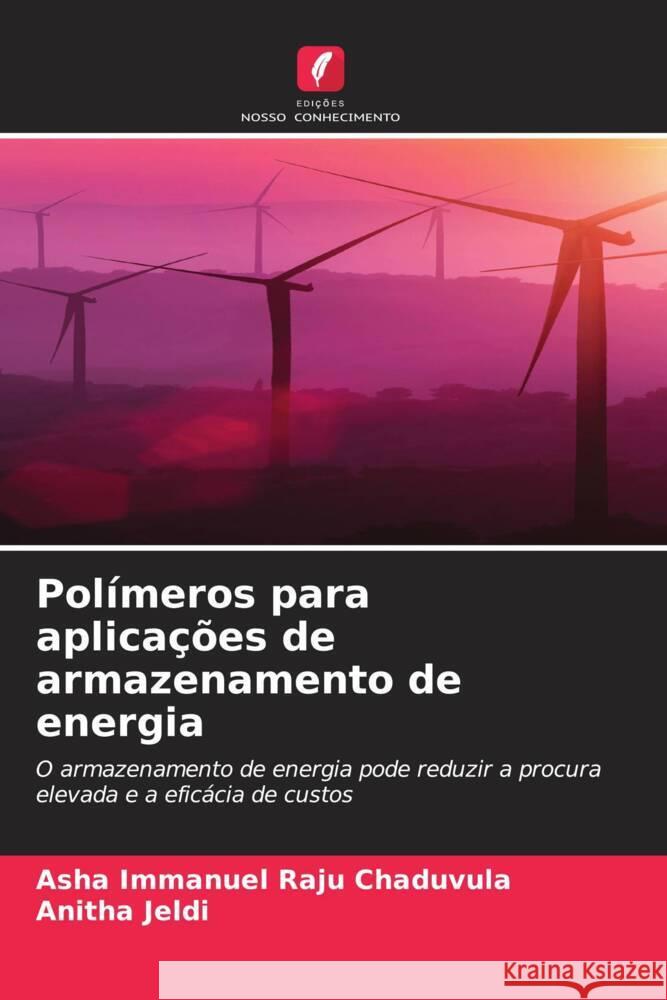 EDIÇÕES
NOSSO CONHECIMENTO

Polímeros para aplicações de armazenamento de energia

O armazenamento de energia pode reduzir a procura elevada e a eficácia de custos

Asha Immanuel Raju Chaduvula
Anitha Jeldi